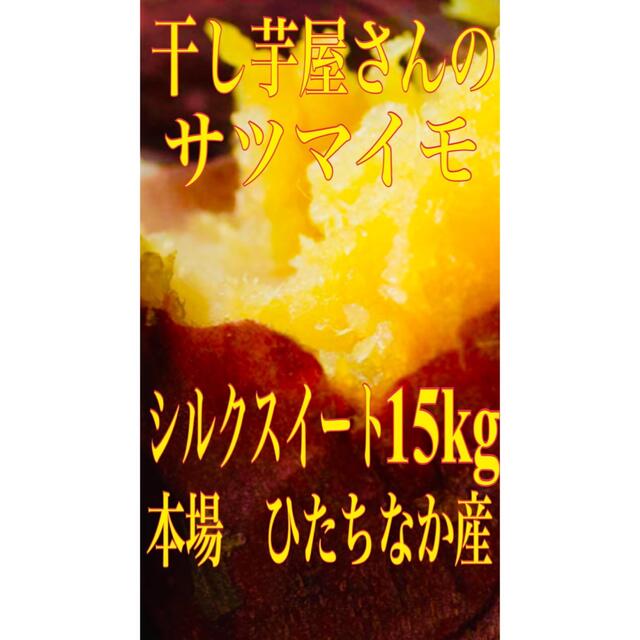 干し芋屋さんの
サツマイモ

シルクスイート15kg
本場　ひたちなか産